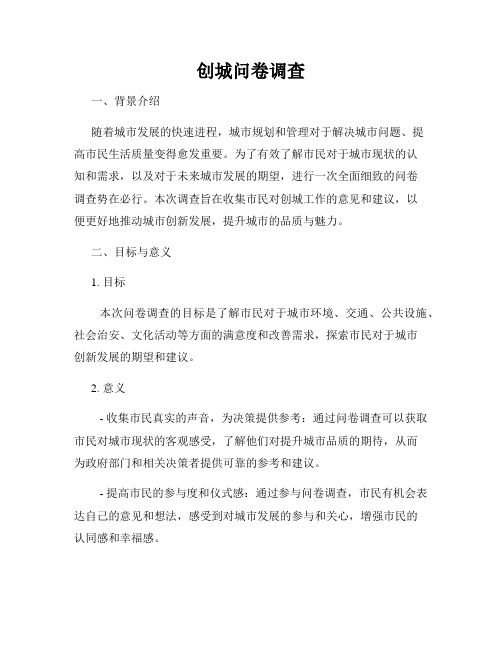 创城问卷调查

一、背景介绍

随着城市发展的快速进程，城市规划和管理对于解决城市问题、提高市民生活质量变得愈发重要。为了有效了解市民对于城市现状的认知和需求，以及对于未来城市发展的期望，进行一次全面细致的问卷调查势在必行。本次调查旨在收集市民对创城工作的意见和建议，以便更好地推动城市创新发展，提升城市的品质与魅力。

二、目标与意义

1. 目标

本次问卷调查的目标是了解市民对于城市环境、交通、公共设施、社会治安、文化活动等方面的满意度和改善需求，探索市民对于城市创新发展的期望和建议。

2. 意义

- 收集市民真实的声音，为决策提供参考：通过问卷调查可以获取市民对城市现状的客观感受，了解他们对提升城市品质的期待，从而为政府部门和相关决策者提供可靠的参考和建议。

- 提高市民的参与度和仪式感：通过参与问卷调查，市民有机会表达自己的意见和想法，感受到对城市发展的参与和关心，增强市民的认同感和幸福感。